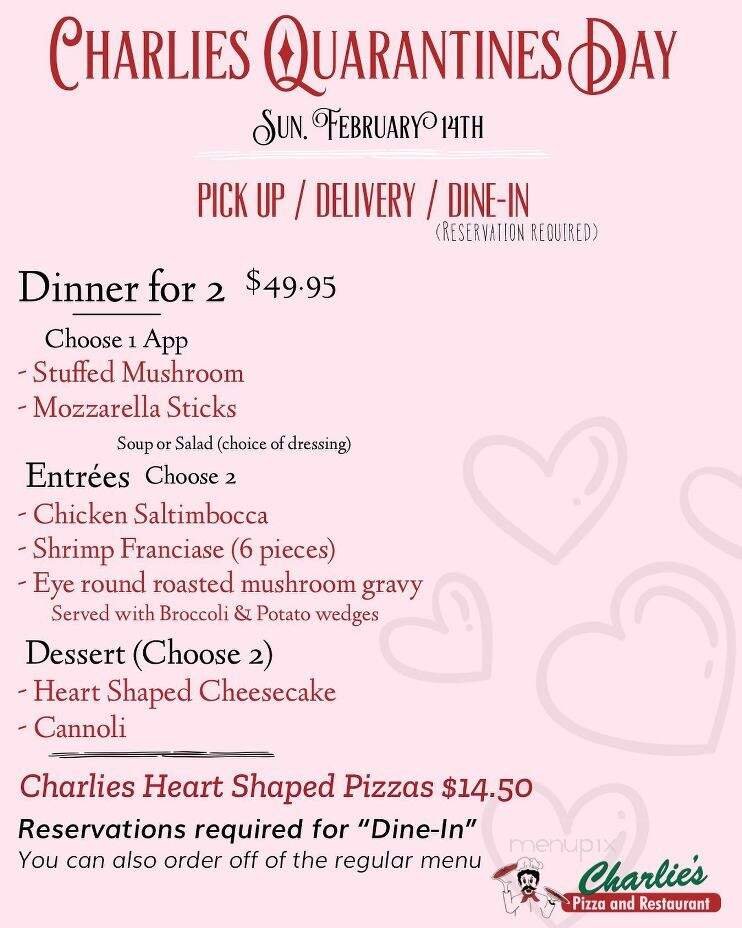 CHARLIES QUARANTINES DAY

SUN. FEBRUARY 14TH

PICK UP / DELIVERY / DINE-IN
(RESERVATION REQUIRED)

Dinner for 2 $49.95

Choose 1 App
- Stuffed Mushroom
- Mozzarella Sticks

Soup or Salad (choice of dressing)

Entrées Choose 2
- Chicken Saltimbocca
- Shrimp Franciase (6 pieces)
- Eye round roasted mushroom gravy
Served with Broccoli & Potato wedges

Dessert (Choose 2)
- Heart Shaped Cheesecake
- Cannoli

Charlies Heart Shaped Pizzas $14.50

Reservations required for "Dine-In"
You can also order off of the regular menu

menupix

Charlie's
Pizza and Restaurant